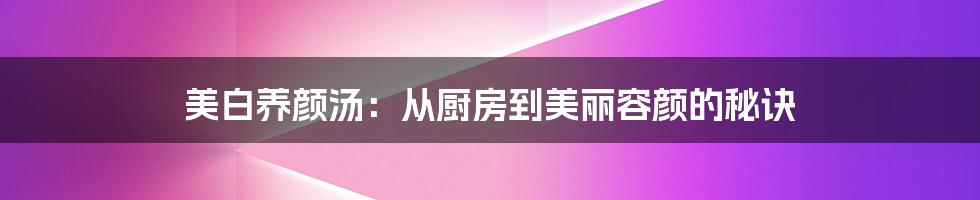 美白养颜汤：从厨房到美丽容颜的秘诀